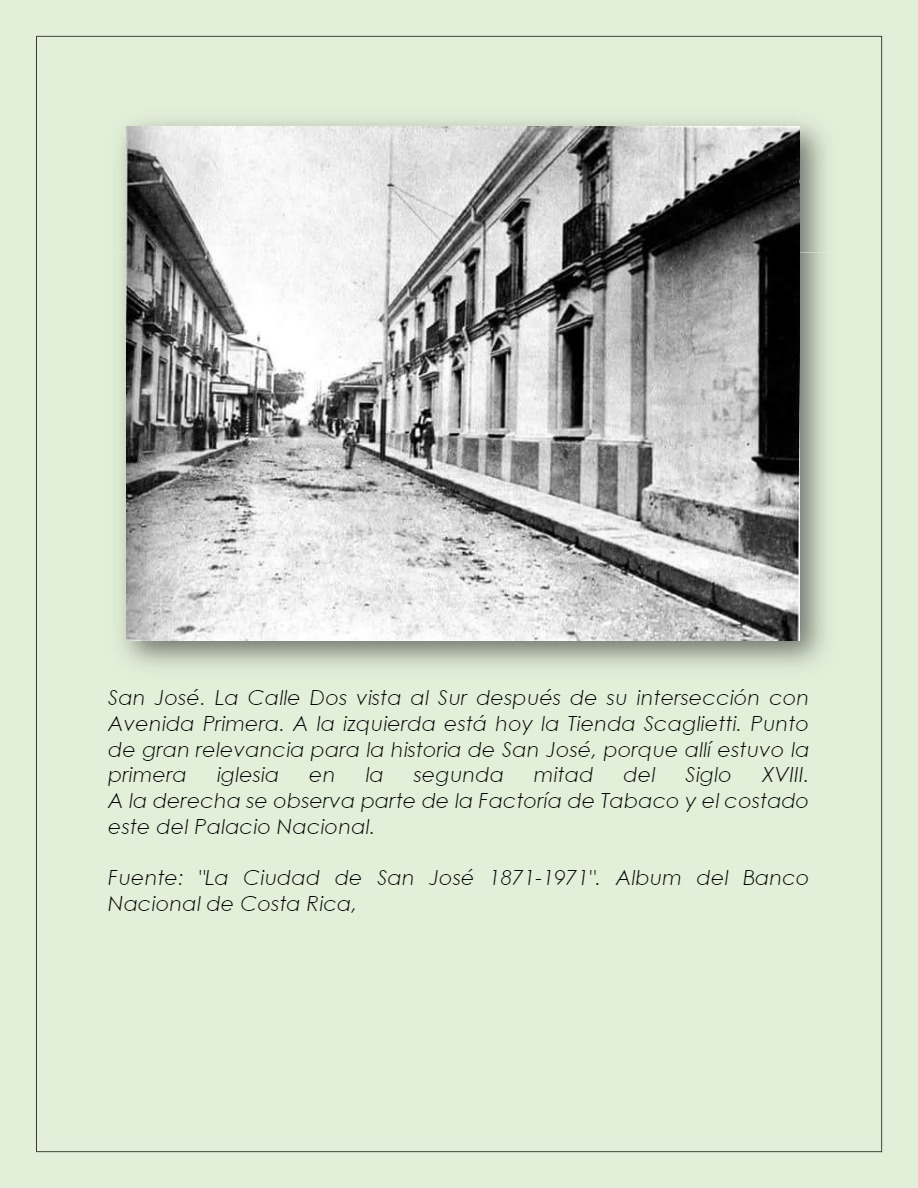 San José. La Calle Dos vista al Sur después de su intersección con Avenida Primera. A la izquierda está hoy la Tienda Scaglietti. Punto de gran relevancia para la historia de San José, porque allí estuvo la primera iglesia en la segunda mitad del Siglo XVIII. A la derecha se observa parte de la Factoría de Tabaco y el costado este del Palacio Nacional.

Fuente: "La Ciudad de San José 1871-1971". Album del Banco Nacional de Costa Rica,